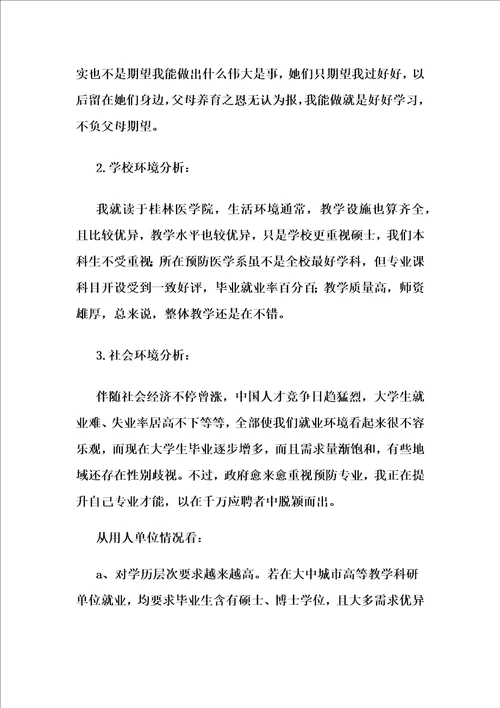 实也不是期望我能做出什么伟大是事，她们只期望我过好好，以后留在她们身边，父母养育之恩无认为报，我能做就是好好学习，不负父母期望。

2. 学校环境分析：

我就读于桂林医学院，生活环境通常，教学设施也算齐全，且比较优异，教学水平也较优异，只是学校更重视硕士，我们本科生不受重视；所在预防医学系虽不是全校最好学科，但专业课科目开设受到一致好评，毕业就业率百分百；教学质量高，师资雄厚，总来说，整体教学还是在不错。

3. 社会环境分析：

伴随社会经济不停曾涨，中国人才竞争日趋猛烈，大学生就业难、失业率居高不下等等，全部使我们就业环境看起来很不容乐观，而现在大学生毕业逐步增多，而且需求量渐饱和，有些地域还存在性别歧视。不过，政府愈来愈重视预防专业，我正在提升自己专业才能，以在千万应聘者中脱颖而出。

从用人单位情况看：

a、对学历层次要求越来越高。若在大中城市高等教学科研单位就业，均要求毕业生含有硕士、博士学位，且大多需求优异